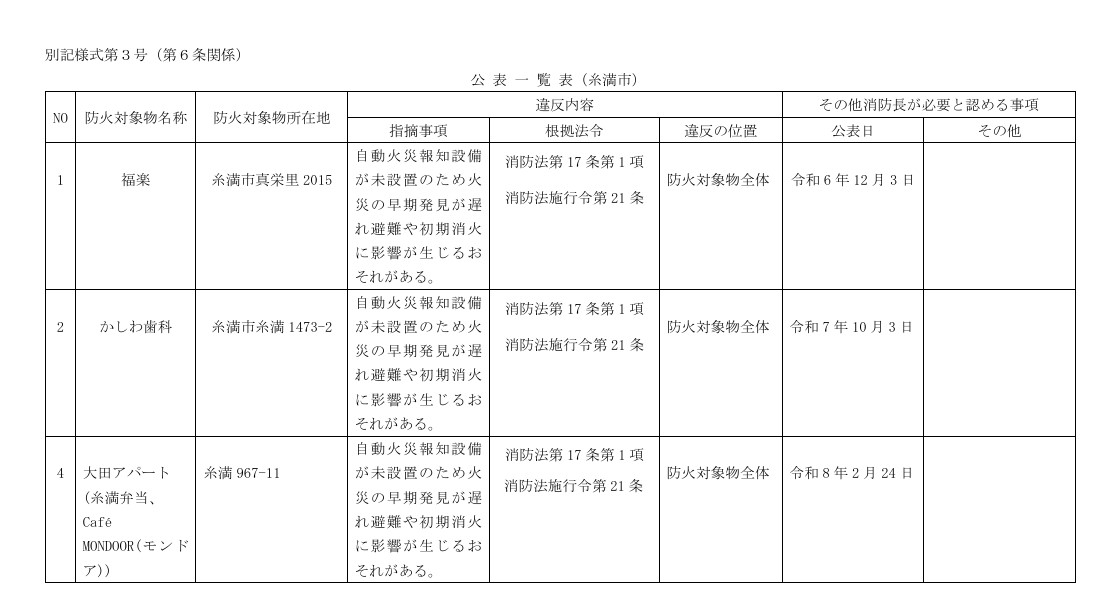 別記様式第3号（第6条関係）

公表一覧表（糸満市）

| NO | 防火対象物名称 | 防火対象物所在地 | 違反内容 | | | その他消防長が必要と認める事項 | |
|---|---|---|---|---|---|---|---|
| | | | 指摘事項 | 根拠法令 | 違反の位置 | 公表日 | その他 |
| 1 | 福楽 | 糸満市真栄里2015 | 自動火災報知設備が未設置のため火災の早期発見が遅れ避難や初期消火に影響が生じるおそれがある。 | 消防法第17条第1項 消防法施行令第21条 | 防火対象物全体 | 令和6年12月3日 | |
| 2 | かしわ歯科 | 糸満市糸満1473-2 | 自動火災報知設備が未設置のため火災の早期発見が遅れ避難や初期消火に影響が生じるおそれがある。 | 消防法第17条第1項 消防法施行令第21条 | 防火対象物全体 | 令和7年10月3日 | |
| 4 | 大田アパート（糸満弁当、Café MONDOOR（モンドア）） | 糸満967-11 | 自動火災報知設備が未設置のため火災の早期発見が遅れ避難や初期消火に影響が生じるおそれがある。 | 消防法第17条第1項 消防法施行令第21条 | 防火対象物全体 | 令和8年2月24日 | |